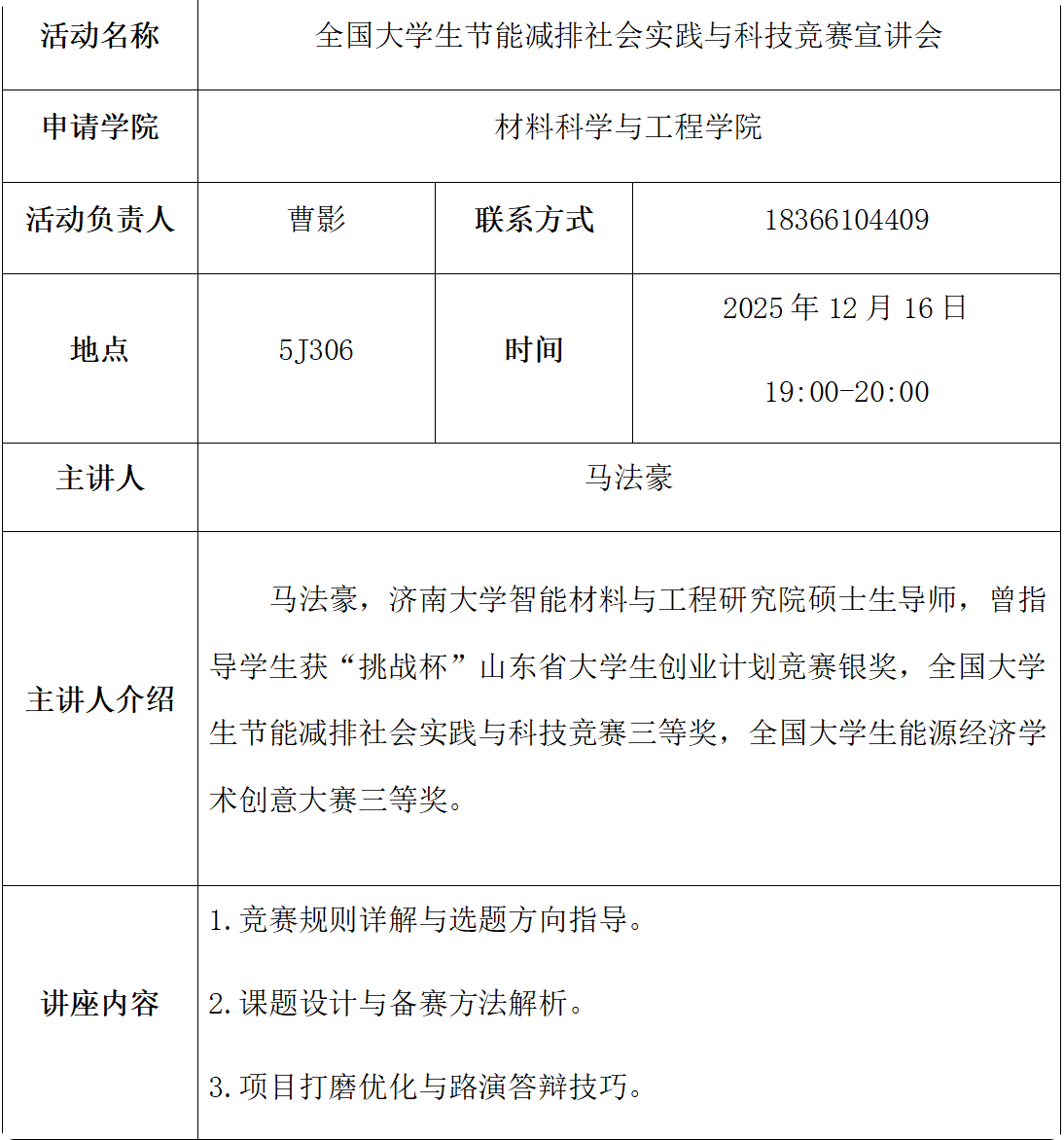 | 活动名称 | 全国大学生节能减排社会实践与科技竞赛宣讲会 | | |
|---|---|---|---|
| 申请学院 | 材料科学与工程学院 | | |
| 活动负责人 | 曹影 | 联系方式 | 18366104409 |
| 地点 | 5J306 | 时间 | 2025 年 12 月 16 日 19:00-20:00 |
| 主讲人 | 马法豪 | | |
| 主讲人介绍 | 马法豪，济南大学智能材料与工程研究院硕士生导师，曾指导学生获“挑战杯”山东省大学生创业计划竞赛银奖，全国大学生节能减排社会实践与科技竞赛三等奖，全国大学生能源经济学术创意大赛三等奖。 | | |
| 讲座内容 | 1.竞赛规则详解与选题方向指导。 2.课题设计与备赛方法解析。 3.项目打磨优化与路演答辩技巧。 | | |